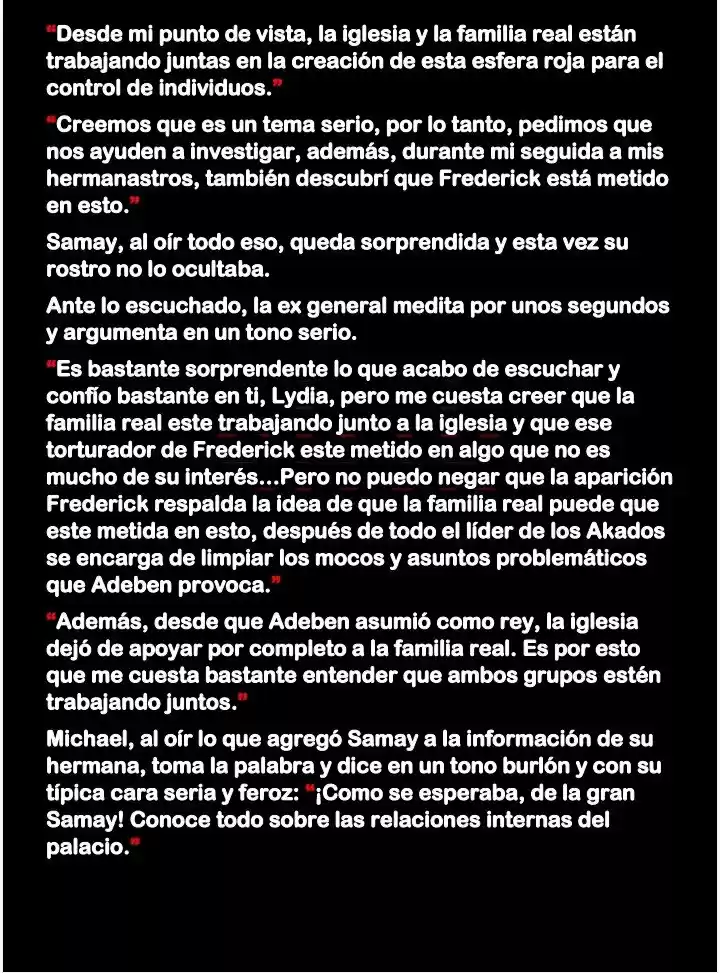 "Desde mi punto de vista, la iglesia y la familia real están trabajando juntas en la creación de esta esfera roja para el control de individuos."

"Creemos que es un tema serio, por lo tanto, pedimos que nos ayuden a investigar, además, durante mi seguida a mis hermanastros, también descubrí que Frederick está metido en esto."

Samay, al oír todo eso, queda sorprendida y esta vez su rostro no lo ocultaba.

Ante lo escuchado, la ex general medita por unos segundos y argumenta en un tono serio.

"Es bastante sorprendente lo que acabo de escuchar y confío bastante en ti, Lydia, pero me cuesta creer que la familia real este trabajando junto a la iglesia y que ese torturador de Frederick este metido en algo que no es mucho de su interés...Pero no puedo negar que la aparición Frederick respalda la idea de que la familia real puede que este metida en esto, después de todo el líder de los Akados se encarga de limpiar los mocos y asuntos problemáticos que Adeben provoca."

"Además, desde que Adeben asumió como rey, la iglesia dejó de apoyar por completo a la familia real. Es por esto que me cuesta bastante entender que ambos grupos estén trabajando juntos."

Michael, al oír lo que agregó Samay a la información de su hermana, toma la palabra y dice en un tono burlón y con su típica cara seria y feroz: "¡Como se esperaba, de la gran Samay! Conoce todo sobre las relaciones internas del palacio."